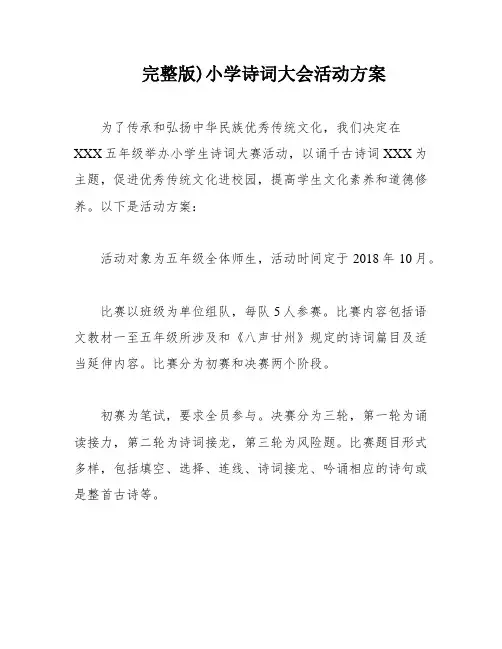 完整版)小学诗词大会活动方案

为了传承和弘扬中华民族优秀传统文化，我们决定在XXX五年级举办小学生诗词大赛活动，以诵千古诗词XXX为主题，促进优秀传统文化进校园，提高学生文化素养和道德修养。以下是活动方案：

活动对象为五年级全体师生，活动时间定于2018年10月。

比赛以班级为单位组队，每队5人参赛。比赛内容包括语文教材一至五年级所涉及和《八声甘州》规定的诗词篇目及适当延伸内容。比赛分为初赛和决赛两个阶段。

初赛为笔试，要求全员参与。决赛分为三轮，第一轮为诵读接力，第二轮为诗词接龙，第三轮为风险题。比赛题目形式多样，包括填空、选择、连线、诗词接龙、吟诵相应的诗句或是整首古诗等。